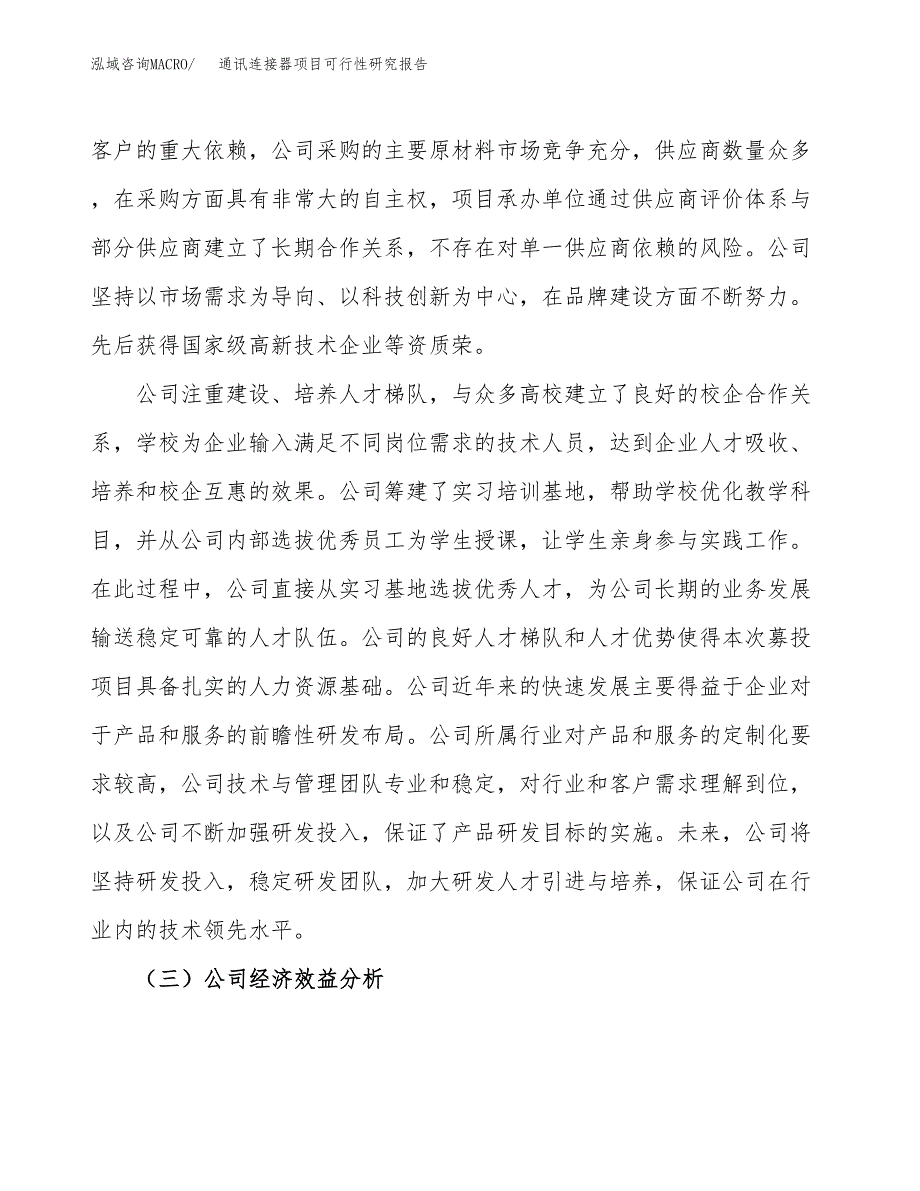 泓域咨询MACRO/　通讯连接器项目可行性研究报告

客户的重大依赖，公司采购的主要原材料市场竞争充分，供应商数量众多，在采购方面具有非常大的自主权，项目承办单位通过供应商评价体系与部分供应商建立了长期合作关系，不存在对单一供应商依赖的风险。公司坚持以市场需求为导向、以科技创新为中心，在品牌建设方面不断努力。先后获得国家级高新技术企业等资质荣。

公司注重建设、培养人才梯队，与众多高校建立了良好的校企合作关系，学校为企业输入满足不同岗位需求的技术人员，达到企业人才吸收、培养和校企互惠的效果。公司筹建了实习培训基地，帮助学校优化教学科目，并从公司内部选拔优秀员工为学生授课，让学生亲身参与实践工作。在此过程中，公司直接从实习基地选拔优秀人才，为公司长期的业务发展输送稳定可靠的人才队伍。公司的良好人才梯队和人才优势使得本次募投项目具备扎实的人力资源基础。公司近年来的快速发展主要得益于企业对于产品和服务的前瞻性研发布局。公司所属行业对产品和服务的定制化要求较高，公司技术与管理团队专业和稳定，对行业和客户需求理解到位，以及公司不断加强研发投入，保证了产品研发目标的实施。未来，公司将坚持研发投入，稳定研发团队，加大研发人才引进与培养，保证公司在行业内的技术领先水平。

（三）公司经济效益分析